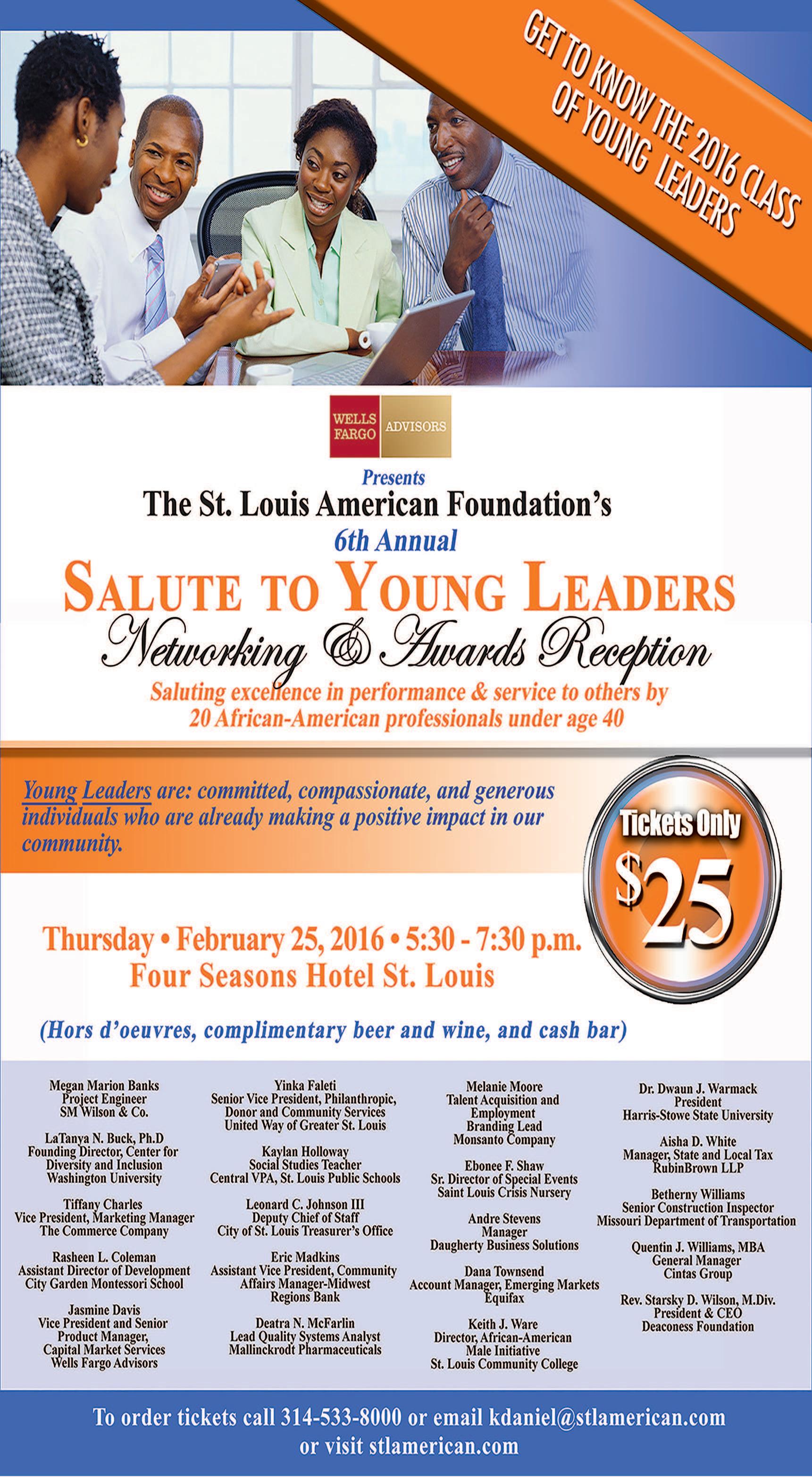 GET TO KNOW THE 2016 CLASS OF YOUNG LEADERS

WELLS FARGO ADVISORS

Presents

The St. Louis American Foundation's

6th Annual

SALUTE TO YOUNG LEADERS

Networking & Awards Reception

Saluting excellence in performance & service to others by 20 African-American professionals under age 40

Young Leaders are: committed, compassionate, and generous individuals who are already making a positive impact in our community.

Tickets Only $25

Thursday • February 25, 2016 • 5:30 - 7:30 p.m.
Four Seasons Hotel St. Louis

(Hors d'oeuvres, complimentary beer and wine, and cash bar)

Megan Marion Banks
Project Engineer
SM Wilson & Co.

LaTanya N. Buck, Ph.D
Founding Director, Center for Diversity and Inclusion
Washington University

Tiffany Charles
Vice President, Marketing Manager
The Commerce Company

Rasheen L. Coleman
Assistant Director of Development
City Garden Montessori School

Jasmine Davis
Vice President and Senior Product Manager,
Capital Market Services
Wells Fargo Advisors

Yinka Faleti
Senior Vice President, Philanthropic, Donor and Community Services
United Way of Greater St. Louis

Kaylan Holloway
Social Studies Teacher
Central VPA, St. Louis Public Schools

Leonard C. Johnson III
Deputy Chief of Staff
City of St. Louis Treasurer's Office

Eric Madkins
Assistant Vice President, Community Affairs Manager-Midwest
Regions Bank

Deatra N. McFarlin
Lead Quality Systems Analyst
Mallinckrodt Pharmaceuticals

Melanie Moore
Talent Acquisition and Employment
Branding Lead
Monsanto Company

Ebonee F. Shaw
Sr. Director of Special Events
Saint Louis Crisis Nursery

Andre Stevens
Manager
Daugherty Business Solutions

Dana Townsend
Account Manager, Emerging Markets
Equifax

Keith J. Ware
Director, African-American Male Initiative
St. Louis Community College

Dr. Dwaun J. Warmack
President
Harris-Stowe State University

Aisha D. White
Manager, State and Local Tax
RubinBrown LLP

Betherny Williams
Senior Construction Inspector
Missouri Department of Transportation

Quentin J. Williams, MBA
General Manager
Cintas Group

Rev. Starsky D. Wilson, M.Div.
President & CEO
Deaconess Foundation

To order tickets call 314-533-8000 or email kdaniel@stlamerican.com or visit stlamerican.com